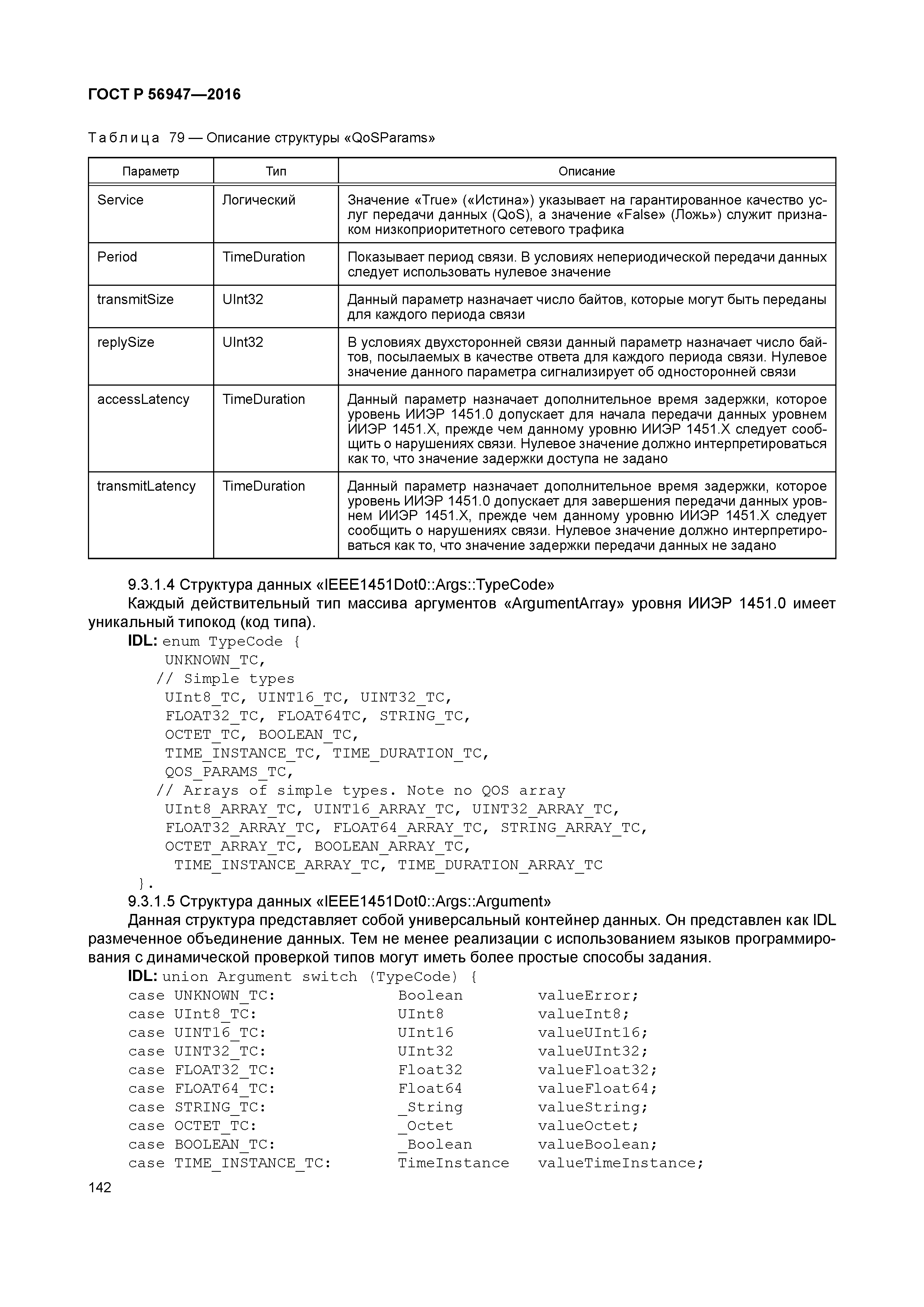 ГОСТ Р 56947—2016

Таблица 79 — Описание структуры «QoSParams»

| Параметр | Тип | Описание |
|---|---|---|
| Service | Логический | Значение «True» («Истина») указывает на гарантированное качество услуг передачи данных (QoS), а значение «False» (Ложь») служит признаком низкоприоритетного сетевого трафика |
| Period | TimeDuration | Показывает период связи. В условиях непериодической передачи данных следует использовать нулевое значение |
| transmitSize | UInt32 | Данный параметр назначает число байтов, которые могут быть переданы для каждого периода связи |
| replySize | UInt32 | В условиях двухсторонней связи данный параметр назначает число байтов, посылаемых в качестве ответа для каждого периода связи. Нулевое значение данного параметра сигнализирует об односторонней связи |
| accessLatency | TimeDuration | Данный параметр назначает дополнительное время задержки, которое уровень ИИЭР 1451.0 допускает для начала передачи данных уровнем ИИЭР 1451.X, прежде чем данному уровню ИИЭР 1451.X следует сообщить о нарушениях связи. Нулевое значение должно интерпретироваться как то, что значение задержки доступа не задано |
| transmitLatency | TimeDuration | Данный параметр назначает дополнительное время задержки, которое уровень ИИЭР 1451.0 допускает для завершения передачи данных уровнем ИИЭР 1451.X, прежде чем данному уровню ИИЭР 1451.X следует сообщить о нарушениях связи. Нулевое значение должно интерпретироваться как то, что значение задержки передачи данных не задано |

9.3.1.4 Структура данных «IEEE1451Dot0::Args::TypeCode»

Каждый действительный тип массива аргументов «ArgumentArray» уровня ИИЭР 1451.0 имеет уникальный типокод (код типа).

IDL: enum TypeCode {
UNKNOWN_TC,
// Simple types
UInt8_TC, UINT16_TC, UINT32_TC,
FLOAT32_TC, FLOAT64TC, STRING_TC,
OCTET_TC, BOOLEAN_TC,
TIME_INSTANCE_TC, TIME_DURATION_TC,
QOS_PARAMS_TC,
// Arrays of simple types. Note no QOS array
UInt8_ARRAY_TC, UINT16_ARRAY_TC, UINT32_ARRAY_TC,
FLOAT32_ARRAY_TC, FLOAT64_ARRAY_TC, STRING_ARRAY_TC,
OCTET_ARRAY_TC, BOOLEAN_ARRAY_TC,
TIME_INSTANCE_ARRAY_TC, TIME_DURATION_ARRAY_TC
}.

9.3.1.5 Структура данных «IEEE1451Dot0::Args::Argument»

Данная структура представляет собой универсальный контейнер данных. Он представлен как IDL размеченное объединение данных. Тем не менее реализации с использованием языков программирования с динамической проверкой типов могут иметь более простые способы задания.

IDL: union Argument switch (TypeCode) {
case UNKNOWN_TC: Boolean valueError;
case UInt8_TC: UInt8 valueInt8;
case UINT16_TC: UInt16 valueUInt16;
case UINT32_TC: UInt32 valueUInt32;
case FLOAT32_TC: Float32 valueFloat32;
case FLOAT64_TC: Float64 valueFloat64;
case STRING_TC: _String valueString;
case OCTET_TC: _Octet valueOctet;
case BOOLEAN_TC: _Boolean valueBoolean;
case TIME_INSTANCE_TC: TimeInstance valueTimeInstance;

142